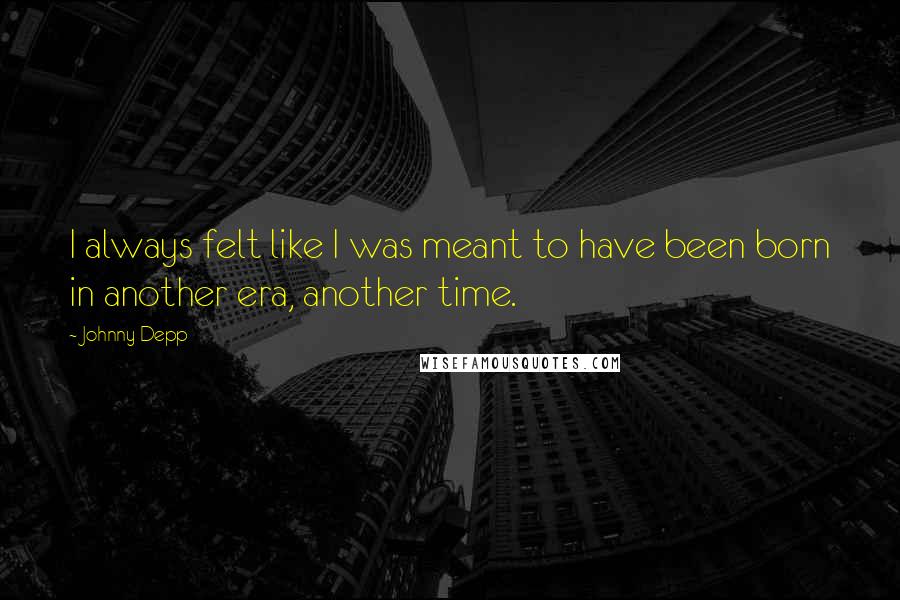 I always felt like I was meant to have been born in another era, another time.

- Johnny Depp

WISEFAMOUSQUOTES.COM